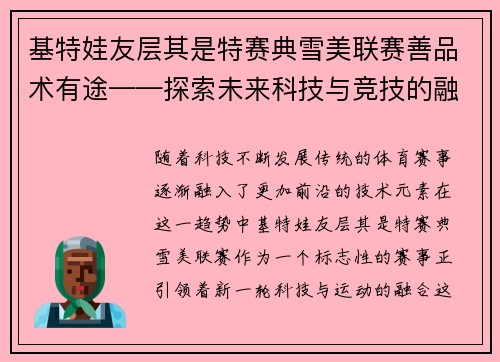 基特娃友层其是特赛典雪美联赛善品术有途——探索未来科技与竞技的融

随着科技不断发展传统的体育赛事逐渐融入了更加前沿的技术元素在这一趋势中基特娃友层其是特赛典雪美联赛作为一个标志性的赛事正引领着新一轮科技与运动的融合这